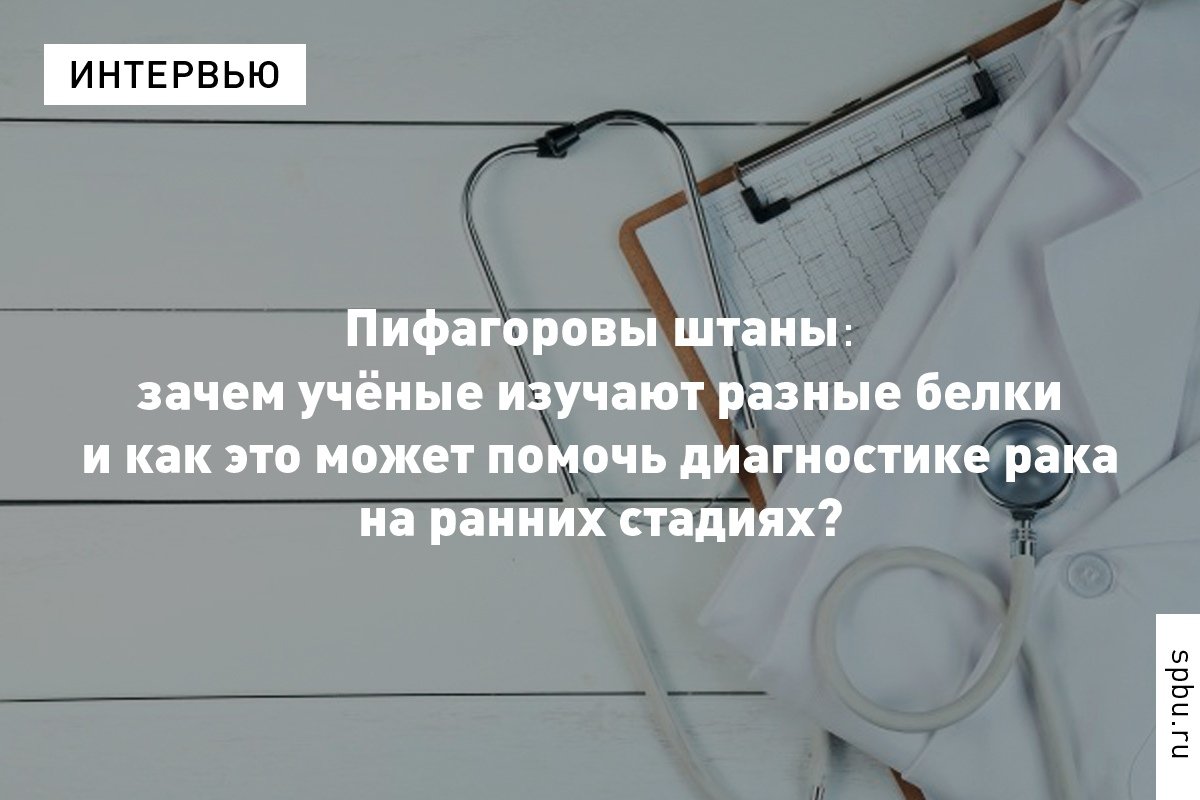 ИНТЕРВЬЮ

Пифагоровы штаны: зачем учёные изучают разные белки и как это может помочь диагностике рака на ранних стадиях?

spbu.ru